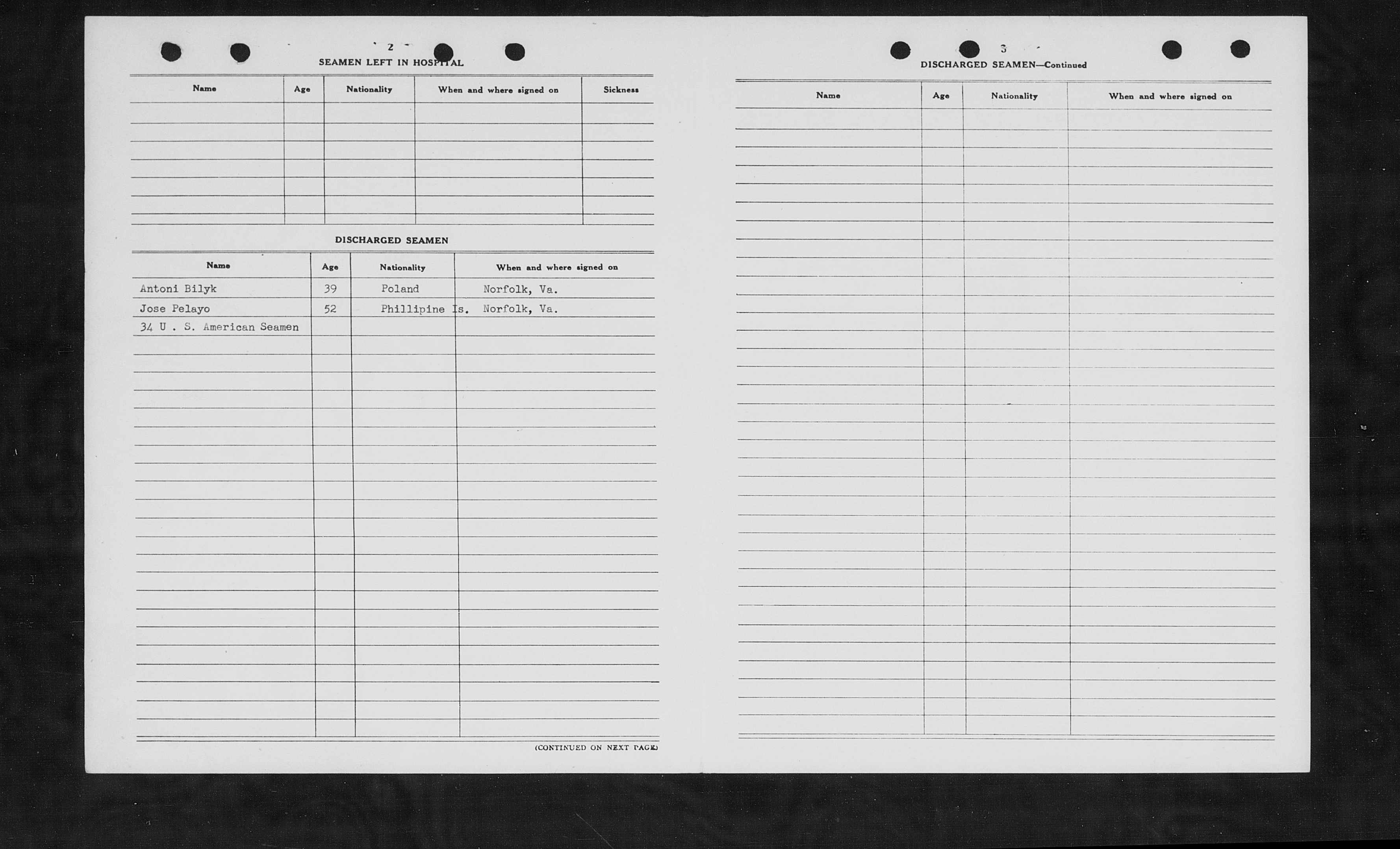 2

SEAMEN LEFT IN HOSPITAL

| Name | Age | Nationality | When and where signed on | Sickness |
|---|---|---|---|---|
| | | | | |

DISCHARGED SEAMEN

| Name | Age | Nationality | When and where signed on |
|---|---|---|---|
| Antoni Bilyk | 39 | Poland | Norfolk, Va. |
| Jose Pelayo | 52 | Phillipine Is. | Norfolk, Va. |
| 34 U . S. American Seamen | | | |

(CONTINUED ON NEXT PAGE)

3

DISCHARGED SEAMEN—Continued

| Name | Age | Nationality | When and where signed on |
|---|---|---|---|
| | | | |